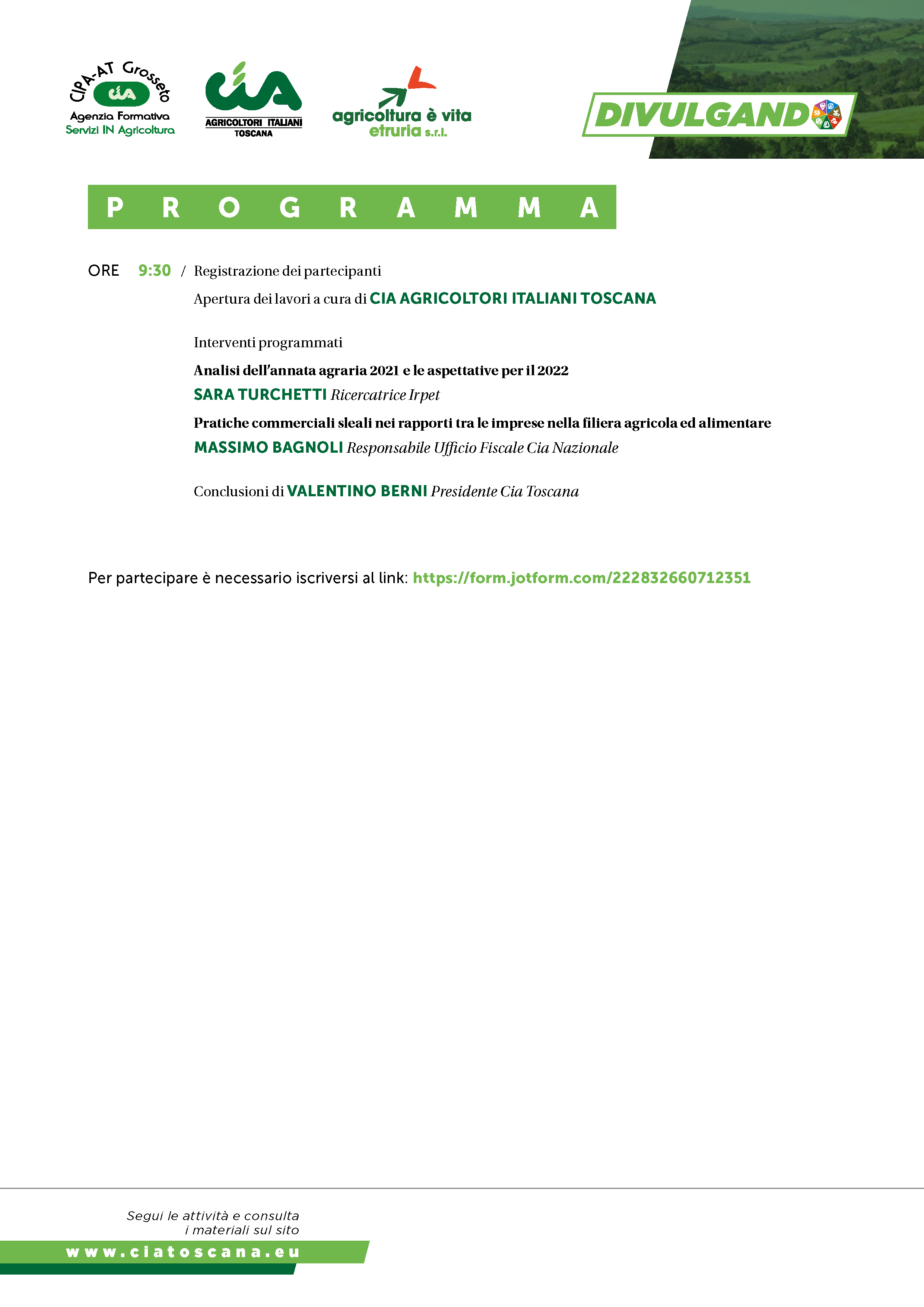 CIPA-AT Grosseto
cia
Agenzia Formativa
Servizi IN Agricoltura

cia
AGRICOLTORI ITALIANI
TOSCANA

agricoltura è vita
etruria s.r.l.

DIVULGANDO

PROGRAMMA

ORE 9:30 / Registrazione dei partecipanti

Apertura dei lavori a cura di CIA AGRICOLTORI ITALIANI TOSCANA

Interventi programmati

Analisi dell'annata agraria 2021 e le aspettative per il 2022

SARA TURCHETTI Ricercatrice Irpet

Pratiche commerciali sleali nei rapporti tra le imprese nella filiera agricola ed alimentare

MASSIMO BAGNOLI Responsabile Ufficio Fiscale Cia Nazionale

Conclusioni di VALENTINO BERNI Presidente Cia Toscana

Per partecipare è necessario iscriversi al link: https://form.jotform.com/222832660712351

Segui le attività e consulta i materiali sul sito

www.ciatoscana.eu